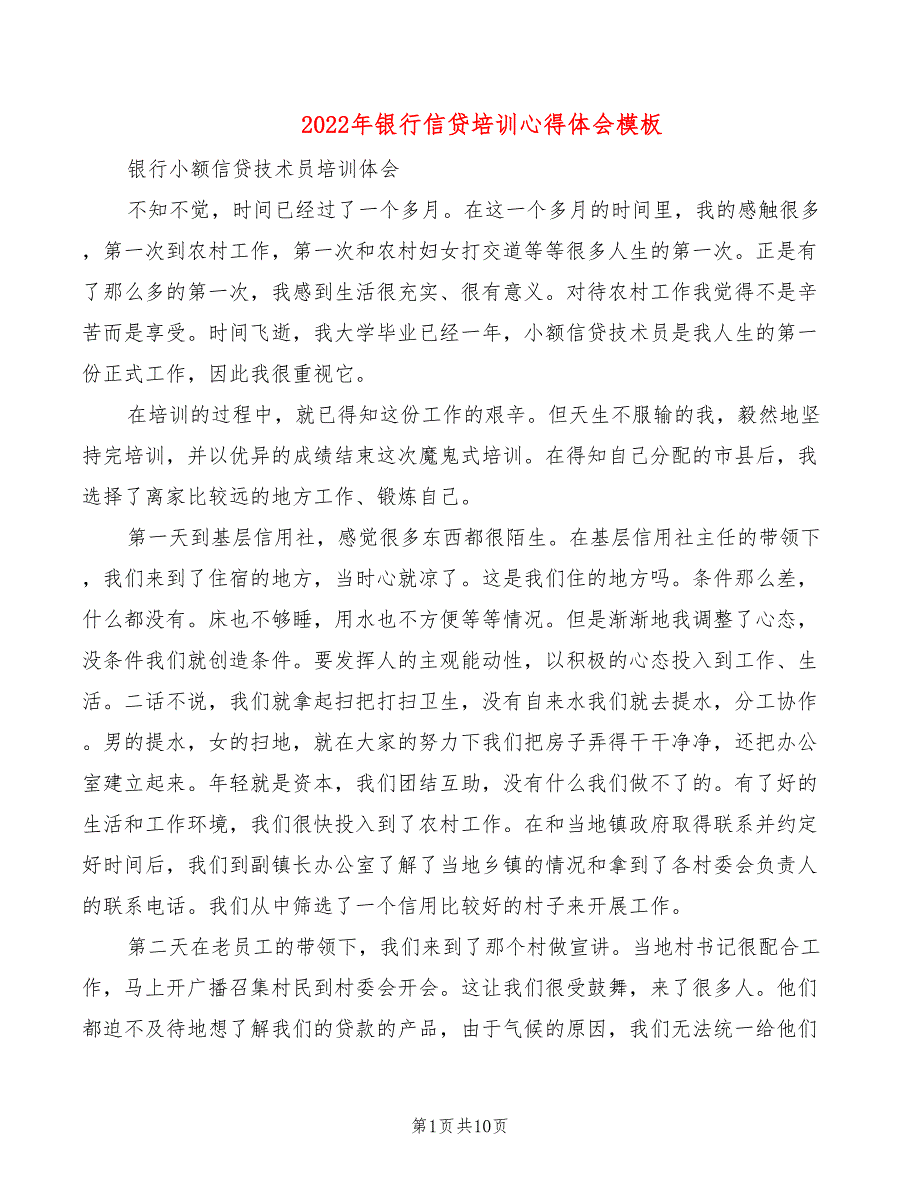 2022年银行信贷培训心得体会模板

银行小额信贷技术员培训体会

不知不觉，时间已经过了一个多月。在这一个多月的时间里，我的感触很多，第一次到农村工作，第一次和农村妇女打交道等等很多人生的第一次。正是有了那么多的第一次，我感到生活很充实、很有意义。对待农村工作我觉得不是辛苦而是享受。时间飞逝，我大学毕业已经一年，小额信贷技术员是我人生的第一份正式工作，因此我很重视它。

在培训的过程中，就已得知这份工作的艰辛。但天生不服输的我，毅然地坚持完培训，并以优异的成绩结束这次魔鬼式培训。在得知自己分配的市县后，我选择了离家比较远的地方工作、锻炼自己。

第一天到基层信用社，感觉很多东西都很陌生。在基层信用社主任的带领下，我们来到了住宿的地方，当时心就凉了。这是我们住的地方吗。条件那么差，什么都没有。床也不够睡，用水也不方便等等情况。但是渐渐地我调整了心态，没条件我们就创造条件。要发挥人的主观能动性，以积极的心态投入到工作、生活。二话不说，我们就拿起扫把打扫卫生，没有自来水我们就去提水，分工协作。男的提水，女的扫地，就在大家的努力下我们把房子弄得干干净净，还把办公室建立起来。年轻就是资本，我们团结互助，没有什么我们做不了的。有了好的生活和工作环境，我们很快投入到了农村工作。在和当地镇政府取得联系并约定好时间后，我们到副镇长办公室了解了当地乡镇的情况和拿到了各村委会负责人的联系电话。我们从中筛选了一个信用比较好的村子来开展工作。

第二天在老员工的带领下，我们来到了那个村做宣讲。当地村书记很配合工作，马上开广播召集村民到村委会开会。这让我们很受鼓舞，来了很多人。他们都迫不及待地想了解我们的贷款的产品，由于气候的原因，我们无法统一给他们

第1页共10页